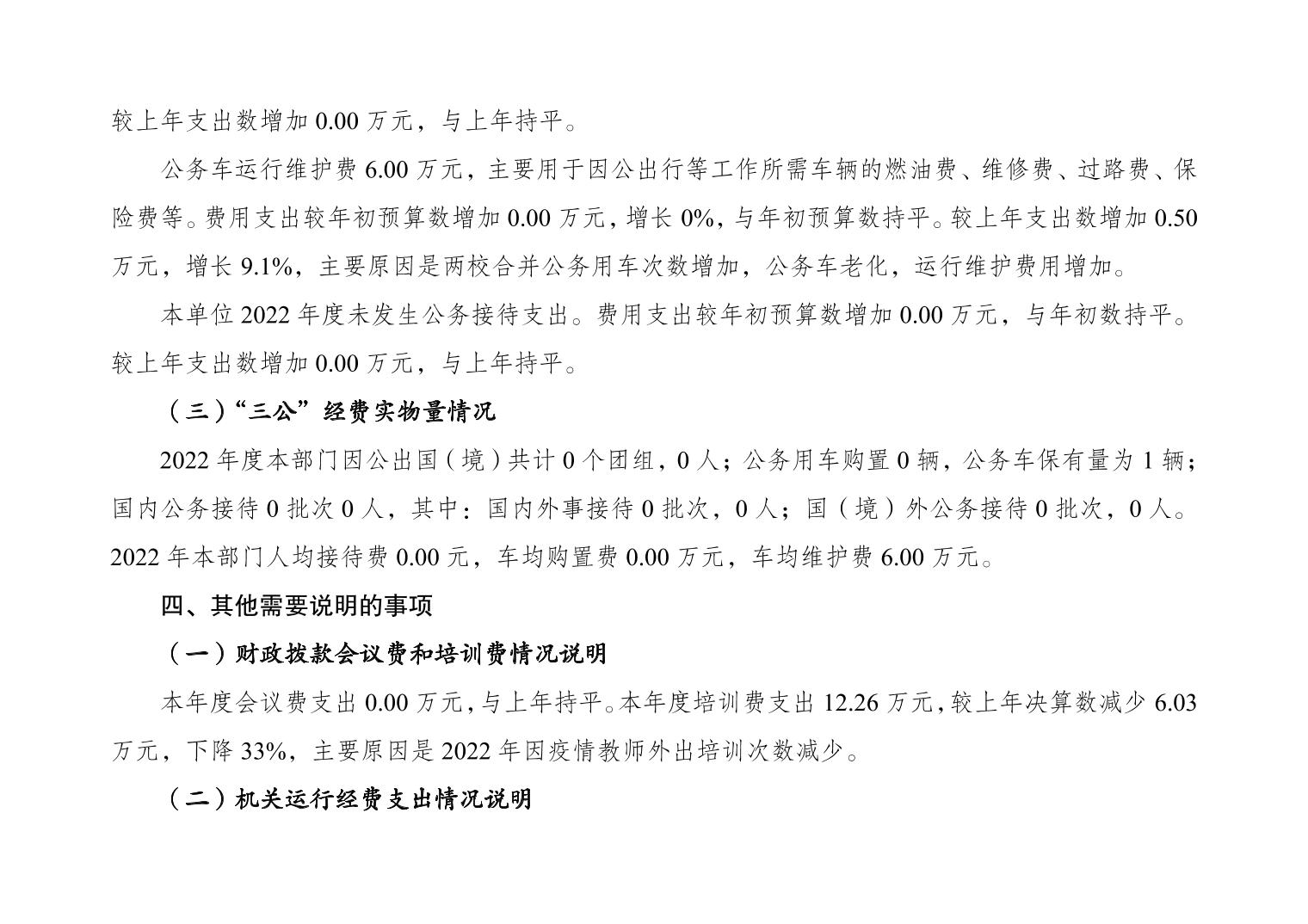 较上年支出数增加0.00万元，与上年持平。

公务车运行维护费6.00万元，主要用于因公出行等工作所需车辆的燃油费、维修费、过路费、保险费等。费用支出较年初预算数增加0.00万元，增长0%，与年初预算数持平。较上年支出数增加0.50万元，增长9.1%，主要原因是两校合并公务用车次数增加，公务车老化，运行维护费用增加。

本单位2022年度未发生公务接待支出。费用支出较年初预算数增加0.00万元，与年初数持平。较上年支出数增加0.00万元，与上年持平。

（三）“三公”经费实物量情况

2022年度本部门因公出国（境）共计0个团组，0人；公务用车购置0辆，公务车保有量为1辆；国内公务接待0批次0人，其中：国内外事接待0批次，0人；国（境）外公务接待0批次，0人。2022年本部门人均接待费0.00元，车均购置费0.00万元，车均维护费6.00万元。

四、其他需要说明的事项

（一）财政拨款会议费和培训费情况说明

本年度会议费支出0.00万元，与上年持平。本年度培训费支出12.26万元，较上年决算数减少6.03万元，下降33%，主要原因是2022年因疫情教师外出培训次数减少。

（二）机关运行经费支出情况说明